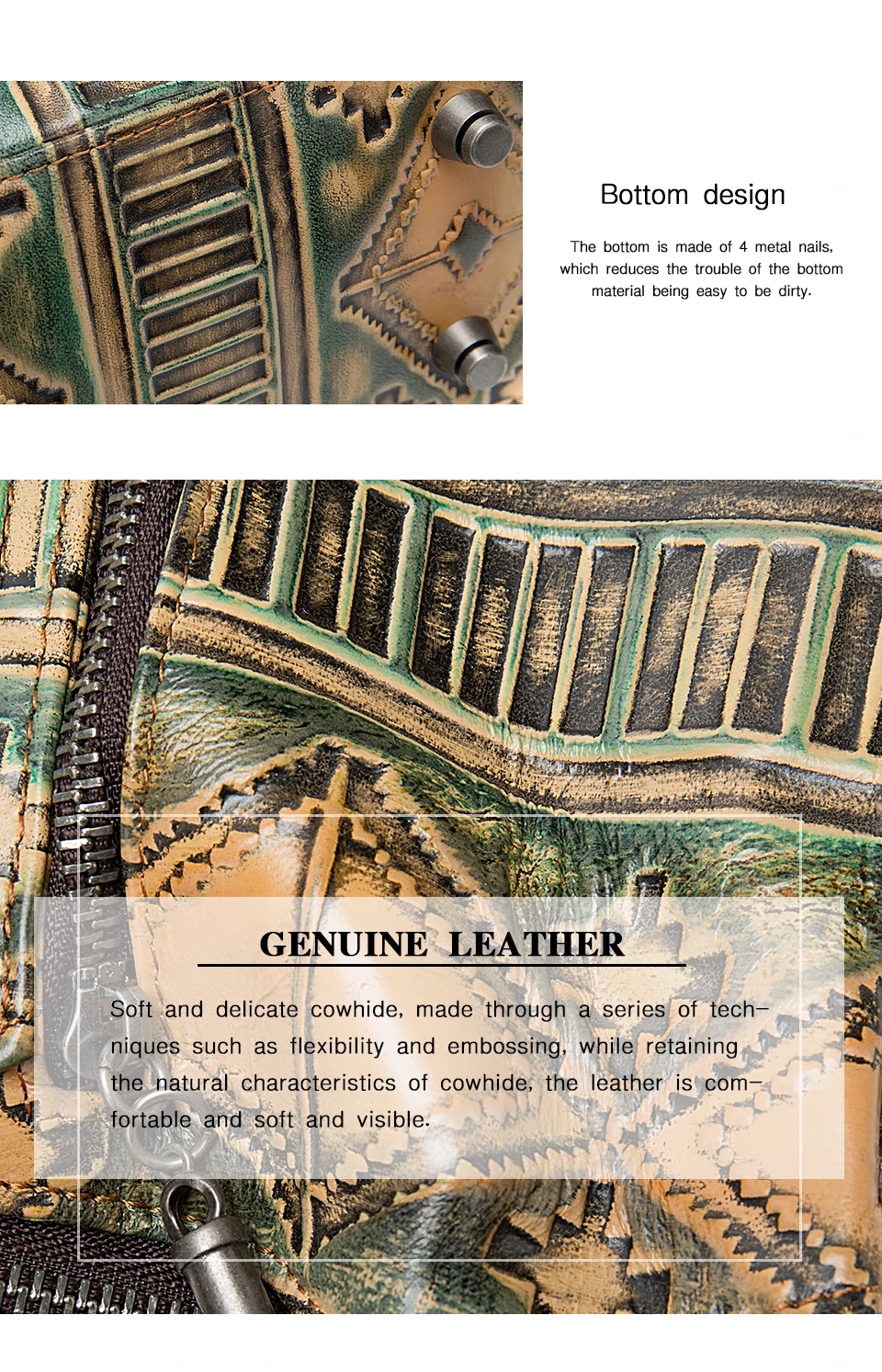 Bottom design

The bottom is made of 4 metal nails, which reduces the trouble of the bottom material being easy to be dirty.

GENUINE LEATHER

Soft and delicate cowhide, made through a series of techniques such as flexibility and embossing, while retaining the natural characteristics of cowhide, the leather is comfortable and soft and visible.